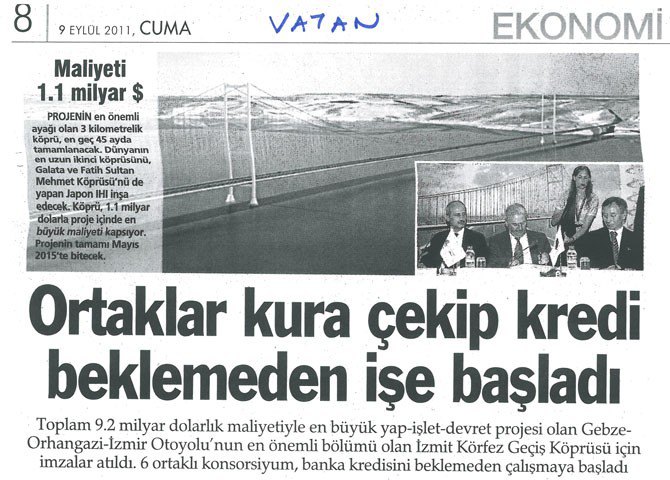 8 9 EYLÜL 2011, CUMA

VATAN

EKONOMİ

Maliyeti 1.1 milyar $

PROJENİN en önemli ayağı olan 3 kilometrelik köprü, en geç 45 ayda tamamlanacak. Dünyanın en uzun ikinci köprüsünü, Galata ve Fatih Sultan Mehmet Köprüsü'nü de yapan Japon IHI inşa edecek. Köprü, 1.1 milyar dolarla proje içinde en büyük maliyeti kapsıyor. Projenin tamamı Mayıs 2015'te bitecek.

Ortaklar kura çekip kredi beklemeden işe başladı

Toplam 9.2 milyar dolarlık maliyetiyle en büyük yap-işlet-devret projesi olan Gebze-Orhangazi-İzmir Otoyolu'nun en önemli bölümü olan İzmit Körfez Geçiş Köprüsü için imzalar atıldı. 6 ortaklı konsorsiyum, banka kredisini beklemeden çalışmaya başladı